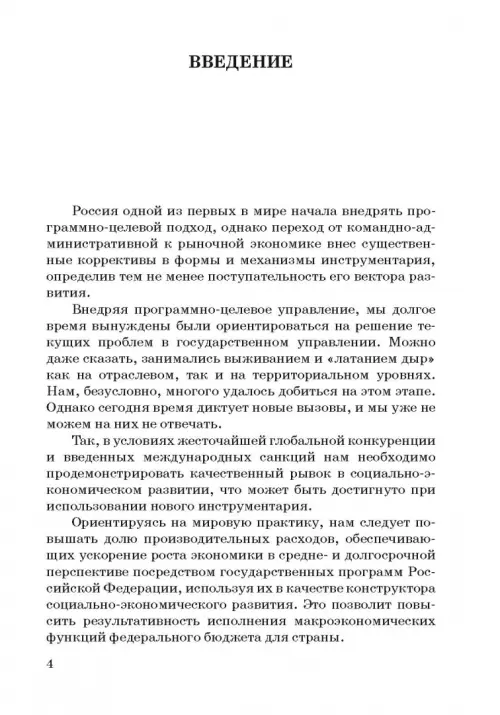 ВВЕДЕНИЕ

Россия одной из первых в мире начала внедрять программно-целевой подход, однако переход от командно-административной к рыночной экономике внес существенные коррективы в формы и механизмы инструментария, определив тем не менее поступательность его вектора развития.

Внедряя программно-целевое управление, мы долгое время вынуждены были ориентироваться на решение текущих проблем в государственном управлении. Можно даже сказать, занимались выживанием и «латанием дыр» как на отраслевом, так и на территориальном уровнях. Нам, безусловно, многого удалось добиться на этом этапе. Однако сегодня время диктует новые вызовы, и мы уже не можем на них не отвечать.

Так, в условиях жесточайшей глобальной конкуренции и введенных международных санкций нам необходимо продемонстрировать качественный рывок в социально-экономическом развитии, что может быть достигнуто при использовании нового инструментария.

Ориентируясь на мировую практику, нам следует повышать долю производительных расходов, обеспечивающих ускорение роста экономики в средне- и долгосрочной перспективе посредством государственных программ Российской Федерации, используя их в качестве конструктора социально-экономического развития. Это позволит повысить результативность исполнения макроэкономических функций федерального бюджета для страны.

4